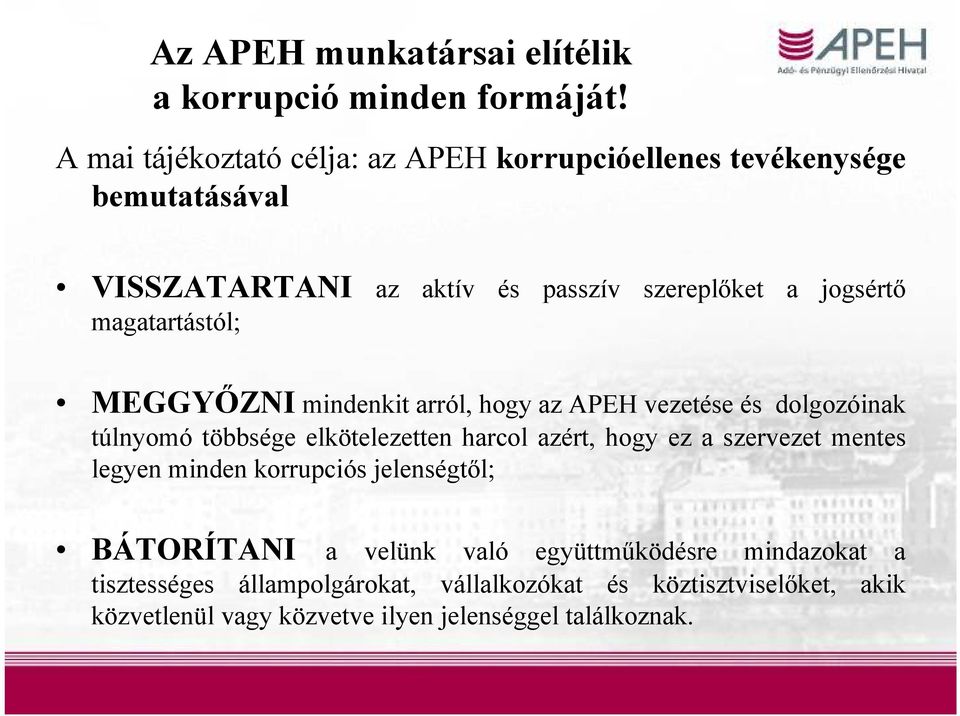 Az APEH munkatársai elítélik a korrupció minden formáját!

APEH
Adó- és Pénzügyi Ellenőrzési Hivatal

A mai tájékoztató célja: az APEH korrupcióellenes tevékenysége bemutatásával

• VISSZATARTANI az aktív és passzív szereplőket a jogsértő magatartástól;

• MEGGYŐZNI mindenkit arról, hogy az APEH vezetése és dolgozóinak túlnyomó többsége elkötelezetten harcol azért, hogy ez a szervezet mentes legyen minden korrupciós jelenségtől;

• BÁTORÍTANI a velünk való együttműködésre mindazokat a tisztességes állampolgárokat, vállalkozókat és köztisztviselőket, akik közvetlenül vagy közvetve ilyen jelenséggel találkoznak.